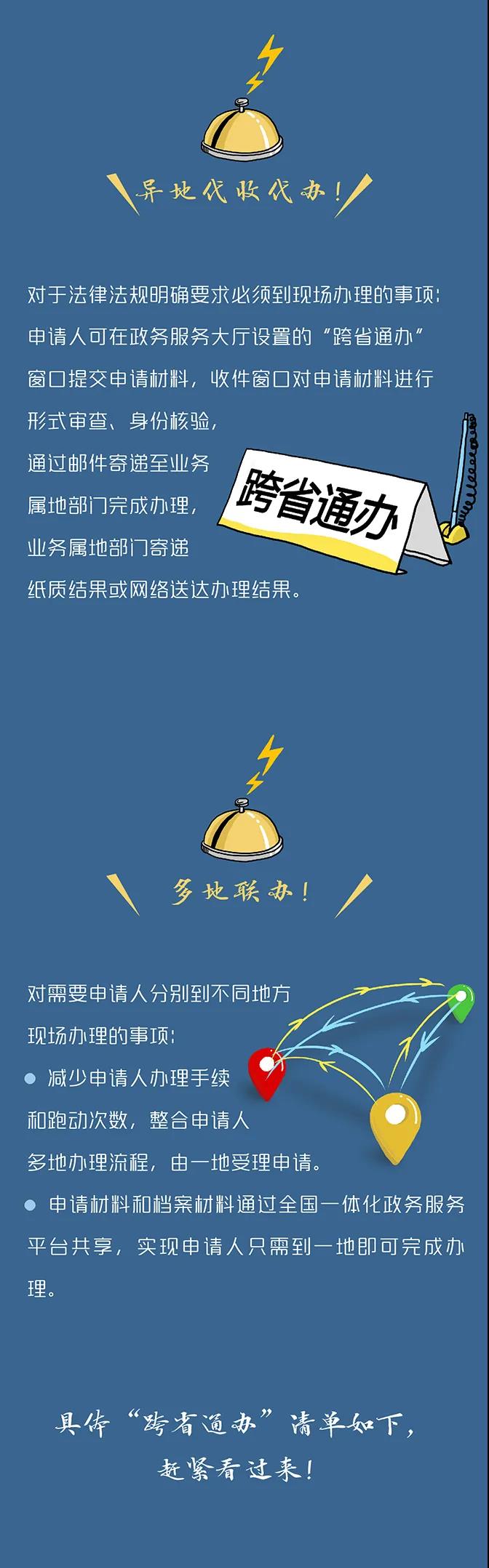 异地代收代办！

对于法律法规明确要求必须到现场办理的事项：申请人可在政务服务大厅设置的“跨省通办”窗口提交申请材料，收件窗口对申请材料进行形式审查、身份核验，通过邮件寄递至业务属地部门完成办理，业务属地部门寄递纸质结果或网络送达办理结果。

跨省通办

多地联办！

对需要申请人分别到不同地方现场办理的事项：

减少申请人办理手续和跑动次数，整合申请人多地办理流程，由一地受理申请。

申请材料和档案材料通过全国一体化政务服务平台共享，实现申请人只需到一地即可完成办理。

具体“跨省通办”清单如下，赶紧看过来！